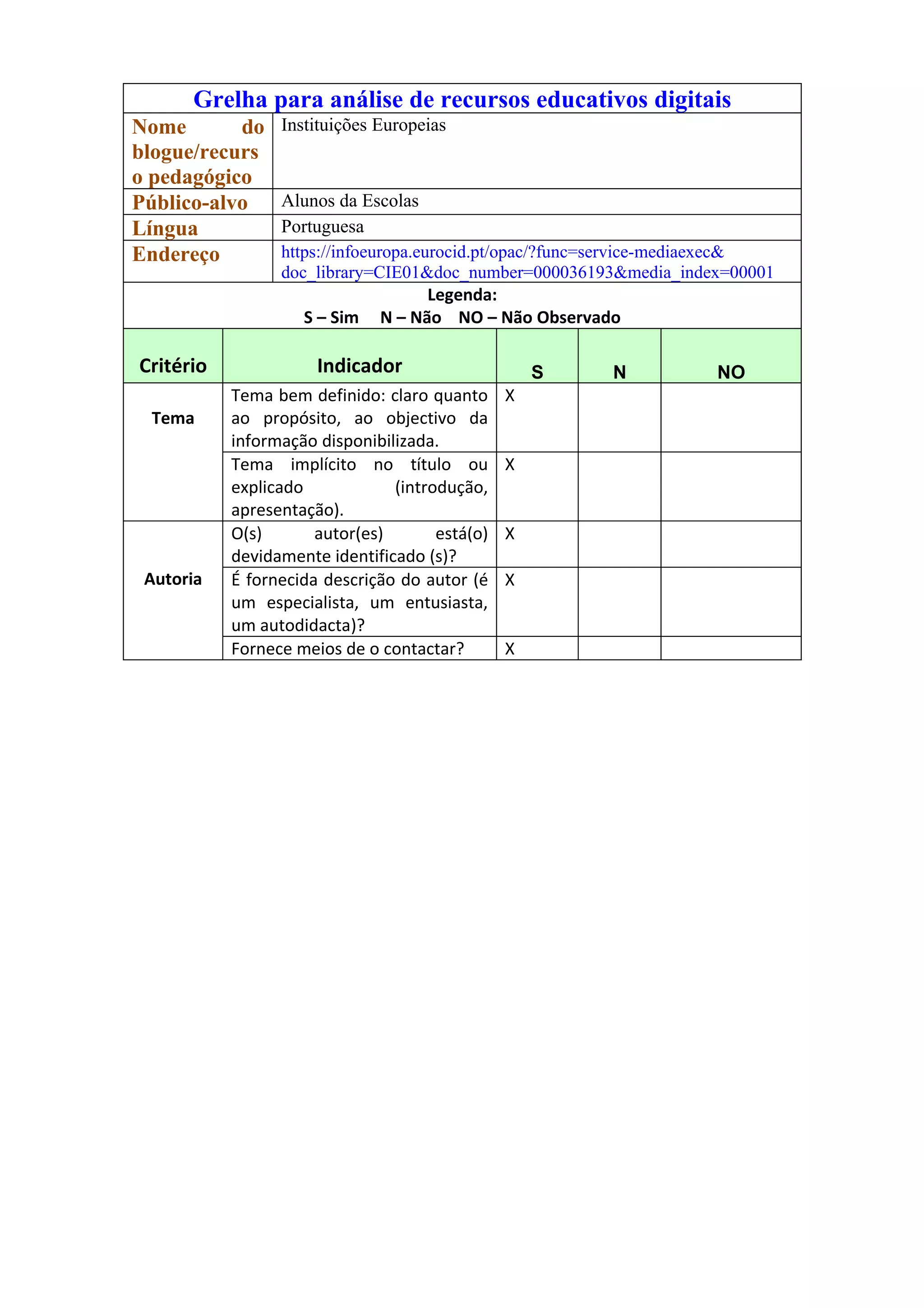 Grelha para análise de recursos educativos digitais

| Nome do blogue/recurso pedagógico | Instituições Europeias |
|---|---|
| Público-alvo | Alunos da Escolas |
| Língua | Portuguesa |
| Endereço | https://infoeuropa.eurocid.pt/opac/?func=service-mediaexec&doc_library=CIE01&doc_number=000036193&media_index=00001 |

Legenda:
S – Sim N – Não NO – Não Observado

| Critério | Indicador | S | N | NO |
|---|---|---|---|---|
| Tema | Tema bem definido: claro quanto ao propósito, ao objectivo da informação disponibilizada. | X | | |
| | Tema implícito no título ou explicado (introdução, apresentação). | X | | |
| Autoria | O(s) autor(es) está(o) devidamente identificado (s)? | X | | |
| | É fornecida descrição do autor (é um especialista, um entusiasta, um autodidacta)? | X | | |
| | Fornece meios de o contactar? | X | | |